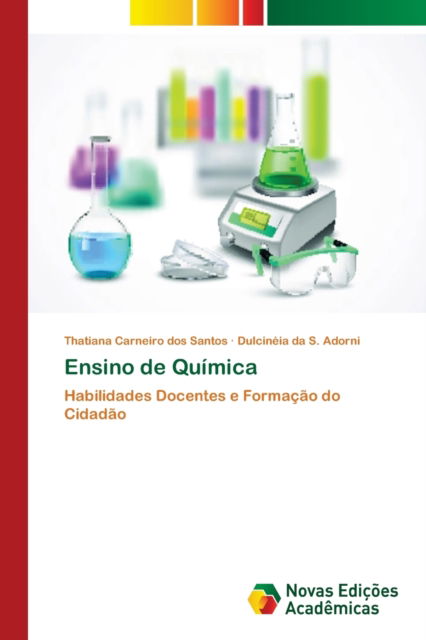 Thatiana Carneiro dos Santos · Dulcinéia da S. Adorni

Ensino de Química

Habilidades Docentes e Formação do Cidadão

Novas Edições Acadêmicas